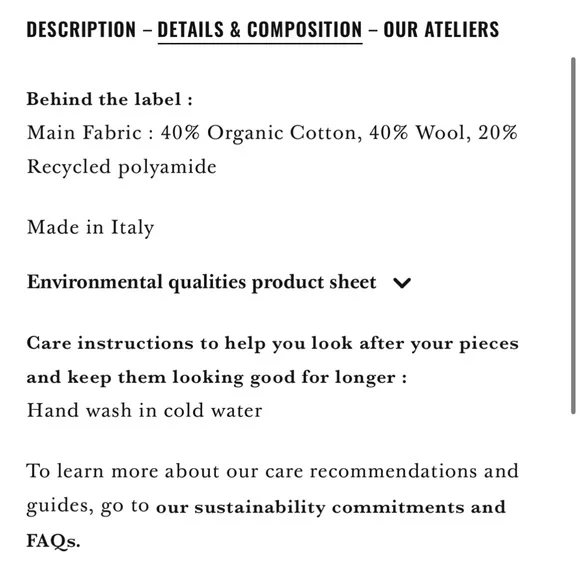 DESCRIPTION – DETAILS & COMPOSITION – OUR ATELIERS

Behind the label :
Main Fabric : 40% Organic Cotton, 40% Wool, 20% Recycled polyamide

Made in Italy

Environmental qualities product sheet

Care instructions to help you look after your pieces and keep them looking good for longer :
Hand wash in cold water

To learn more about our care recommendations and guides, go to our sustainability commitments and FAQs.